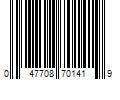 0 47708 70141 9